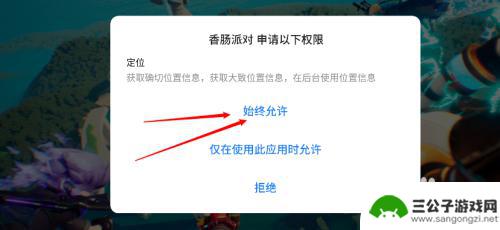 香肠派对 申请以下权限

定位
获取确切位置信息，获取大致位置信息，在后台使用位置信息

始终允许

仅在使用此应用时允许

拒绝

三公子游戏网
www.sangongzi.net